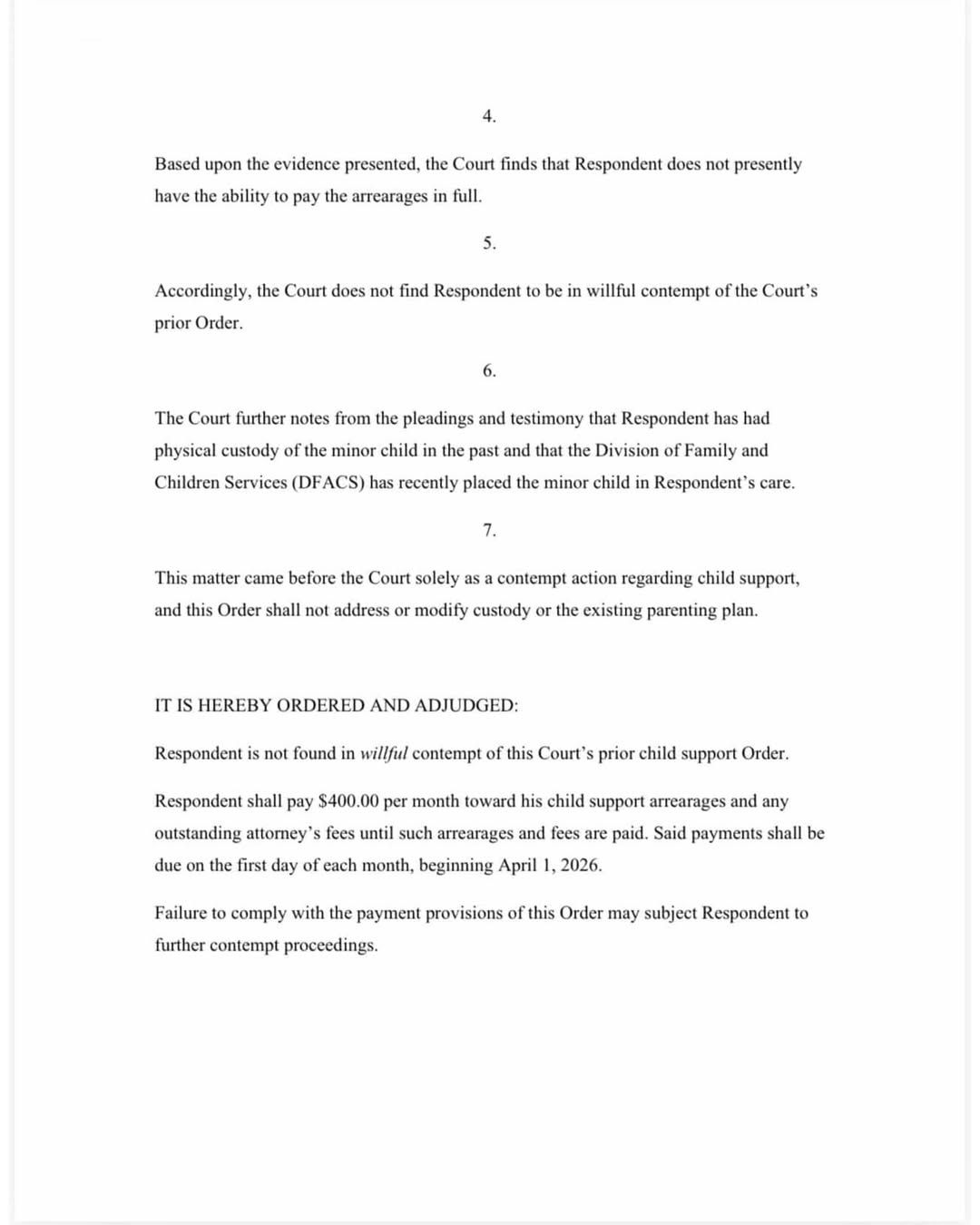 4.

Based upon the evidence presented, the Court finds that Respondent does not presently have the ability to pay the arrearages in full.

5.

Accordingly, the Court does not find Respondent to be in willful contempt of the Court's prior Order.

6.

The Court further notes from the pleadings and testimony that Respondent has had physical custody of the minor child in the past and that the Division of Family and Children Services (DFACS) has recently placed the minor child in Respondent's care.

7.

This matter came before the Court solely as a contempt action regarding child support, and this Order shall not address or modify custody or the existing parenting plan.

IT IS HEREBY ORDERED AND ADJUDGED:

Respondent is not found in willful contempt of this Court's prior child support Order.

Respondent shall pay \$400.00 per month toward his child support arrearages and any outstanding attorney's fees until such arrearages and fees are paid. Said payments shall be due on the first day of each month, beginning April 1, 2026.

Failure to comply with the payment provisions of this Order may subject Respondent to further contempt proceedings.